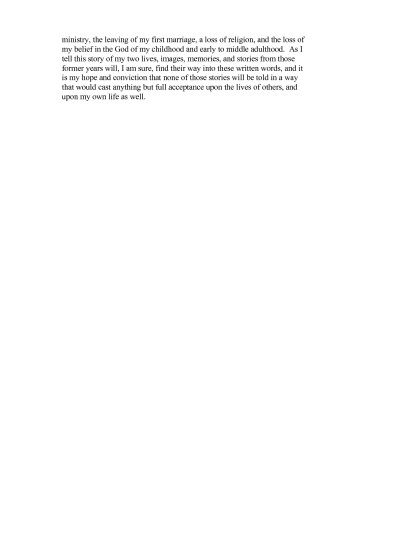 ministry, the leaving of my first marriage, a loss of religion, and the loss of my belief in the God of my childhood and early to middle adulthood. As I tell this story of my two lives, images, memories, and stories from those former years will, I am sure, find their way into these written words, and it is my hope and conviction that none of those stories will be told in a way that would cast anything but full acceptance upon the lives of others, and upon my own life as well.